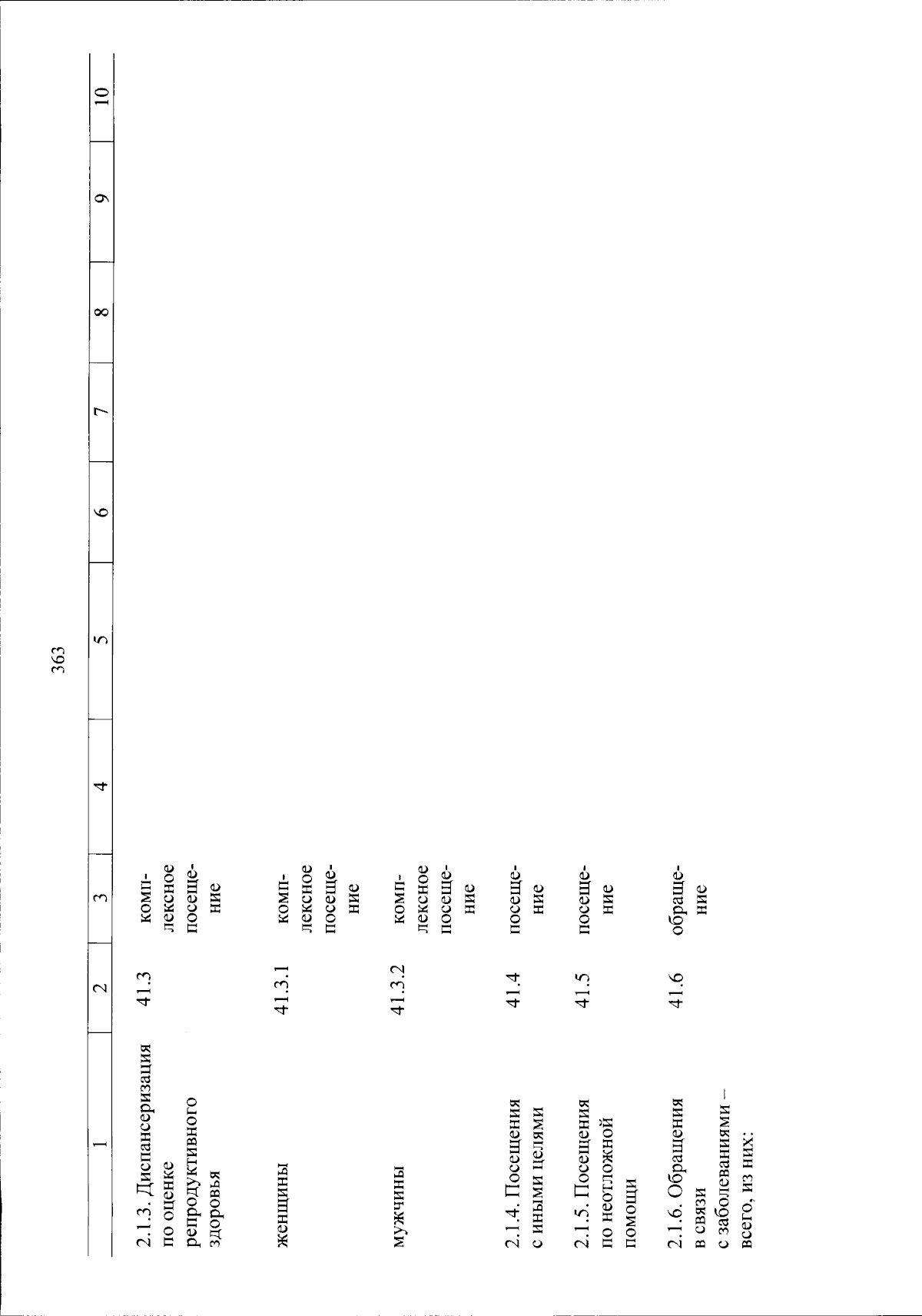 363

| 1 | 2 | 3 | 4 | 5 | 6 | 7 | 8 | 9 | 10 |
|---|---|---|---|---|---|---|---|---|---|
| 2.1.3. Диспансеризация по оценке репродуктивного здоровья | 41.3 | комплексное посещение | | | | | | | |
| женщины | 41.3.1 | комплексное посещение | | | | | | | |
| мужчины | 41.3.2 | комплексное посещение | | | | | | | |
| 2.1.4. Посещения с иными целями | 41.4 | посещение | | | | | | | |
| 2.1.5. Посещения по неотложной помощи | 41.5 | посещение | | | | | | | |
| 2.1.6. Обращения в связи с заболеваниями – всего, из них: | 41.6 | обращение | | | | | | | |